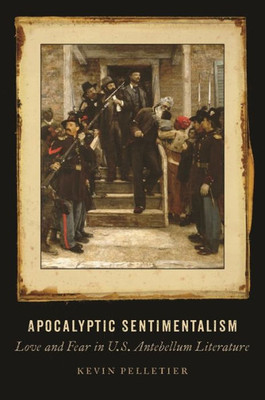 APOCALYPTIC SENTIMENTALISM

Love and Fear in U.S. Antebellum Literature

KEVIN PELLETIER